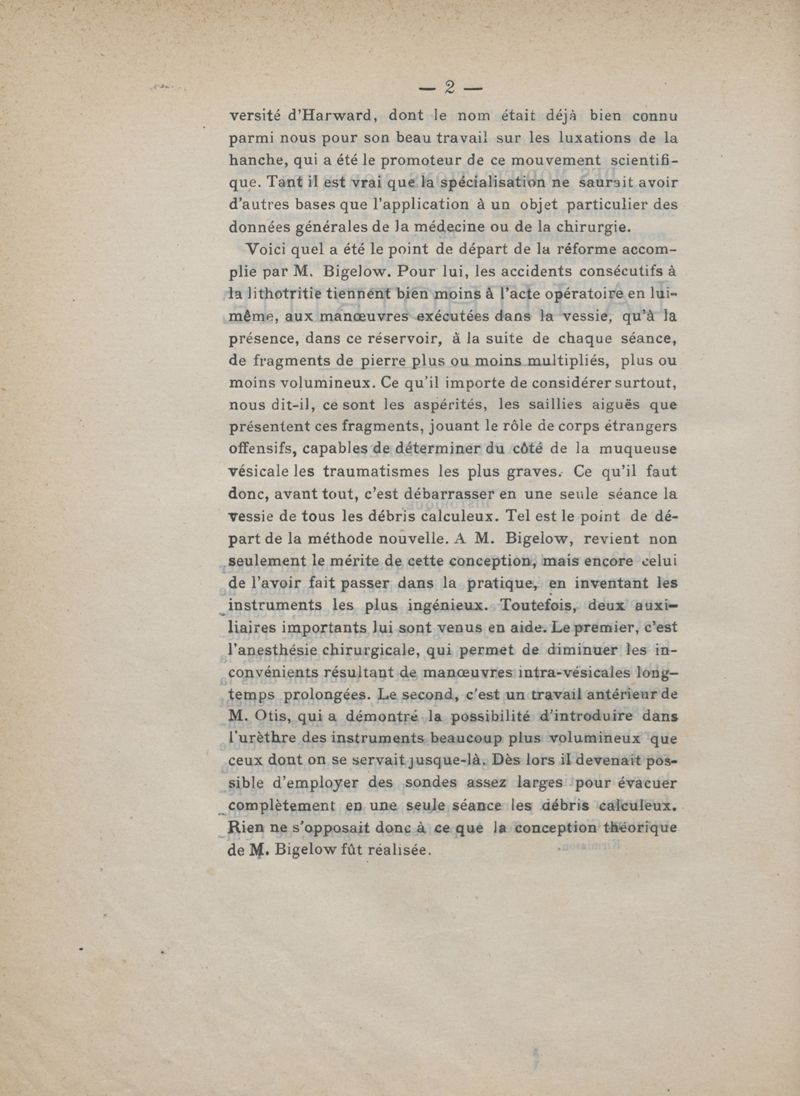 — 2 —

versité d'Harward, dont le nom était déjà bien connu parmi nous pour son beau travail sur les luxations de la hanche, qui a été le promoteur de ce mouvement scientifique. Tant il est vrai que la spécialisation ne saurait avoir d'autres bases que l'application à un objet particulier des données générales de la médecine ou de la chirurgie.

Voici quel a été le point de départ de la réforme accomplie par M. Bigelow. Pour lui, les accidents consécutifs à la lithotritie tiennent bien moins à l'acte opératoire en lui-même, aux manœuvres exécutées dans la vessie, qu'à la présence, dans ce réservoir, à la suite de chaque séance, de fragments de pierre plus ou moins multipliés, plus ou moins volumineux. Ce qu'il importe de considérer surtout, nous dit-il, ce sont les aspérités, les saillies aiguës que présentent ces fragments, jouant le rôle de corps étrangers offensifs, capables de déterminer du côté de la muqueuse vésicale les traumatismes les plus graves. Ce qu'il faut donc, avant tout, c'est débarrasser en une seule séance la vessie de tous les débris calculeux. Tel est le point de départ de la méthode nouvelle. A M. Bigelow, revient non seulement le mérite de cette conception, mais encore celui de l'avoir fait passer dans la pratique, en inventant les instruments les plus ingénieux. Toutefois, deux auxiliaires importants lui sont venus en aide. Le premier, c'est l'anesthésie chirurgicale, qui permet de diminuer les inconvénients résultant de manœuvres intra-vésicales longtemps prolongées. Le second, c'est un travail antérieur de M. Otis, qui a démontré la possibilité d'introduire dans l'urèthre des instruments beaucoup plus volumineux que ceux dont on se servait jusque-là. Dès lors il devenait possible d'employer des sondes assez larges pour évacuer complètement en une seule séance les débris calculeux. Rien ne s'opposait donc à ce que la conception théorique de M. Bigelow fût réalisée.